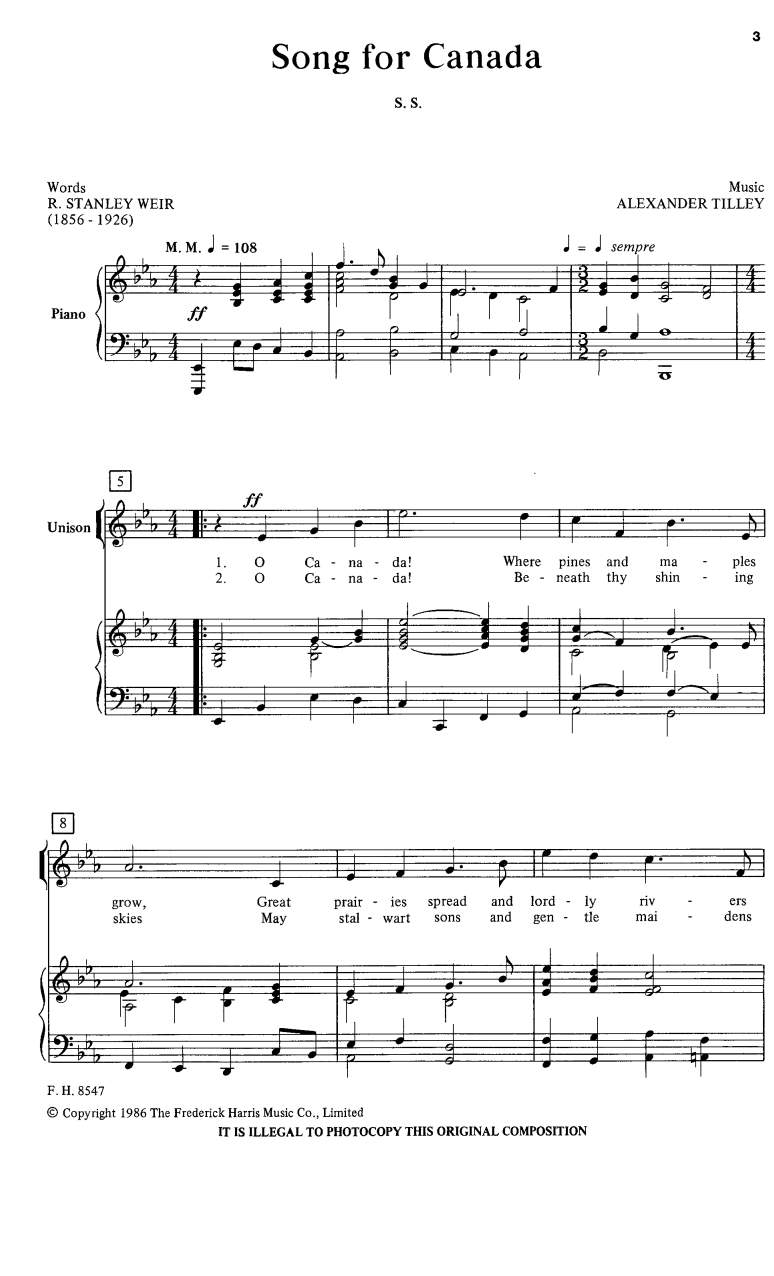 3

Song for Canada

S. S.

Words
R. STANLEY WEIR
(1856 - 1926)

Music
ALEXANDER TILLEY

M. M. ♩ = 108

♩ = ♩ sempre

Piano

ff

5

Unison

ff

1. O Ca - na - da! Where pines and ma - ples
2. O Ca - na - da! Be - neath thy shin - ing

8

grow, Great prair - ies spread and lord - ly riv - ers
skies May stal - wart sons and gen - tle mai - dens

F. H. 8547

© Copyright 1986 The Frederick Harris Music Co., Limited

IT IS ILLEGAL TO PHOTOCOPY THIS ORIGINAL COMPOSITION